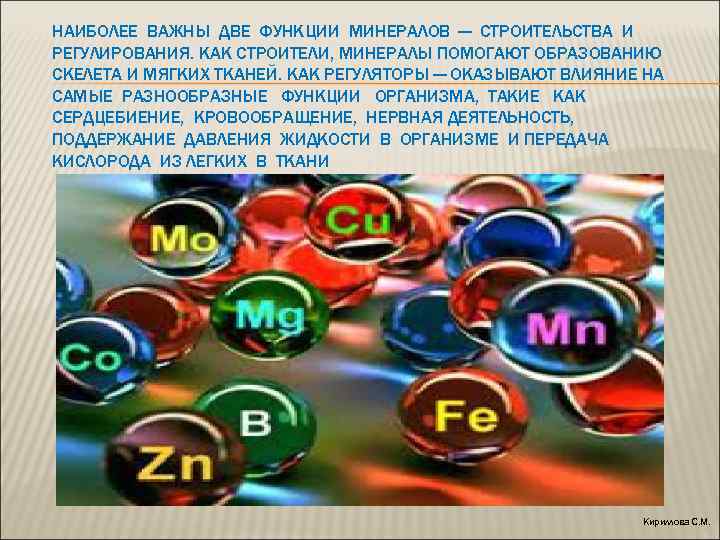 НАИБОЛЕЕ ВАЖНЫ ДВЕ ФУНКЦИИ МИНЕРАЛОВ — СТРОИТЕЛЬСТВА И РЕГУЛИРОВАНИЯ. КАК СТРОИТЕЛИ, МИНЕРАЛЫ ПОМОГАЮТ ОБРАЗОВАНИЮ СКЕЛЕТА И МЯГКИХ ТКАНЕЙ. КАК РЕГУЛЯТОРЫ — ОКАЗЫВАЮТ ВЛИЯНИЕ НА САМЫЕ РАЗНООБРАЗНЫЕ ФУНКЦИИ ОРГАНИЗМА, ТАКИЕ КАК СЕРДЦЕБИЕНИЕ, КРОВООБРАЩЕНИЕ, НЕРВНАЯ ДЕЯТЕЛЬНОСТЬ, ПОДДЕРЖАНИЕ ДАВЛЕНИЯ ЖИДКОСТИ В ОРГАНИЗМЕ И ПЕРЕДАЧА КИСЛОРОДА ИЗ ЛЕГКИХ В ТКАНИ

Mo
Cu
Mg
Mn
Co
B
Fe
Zn

Кириллова С.М.